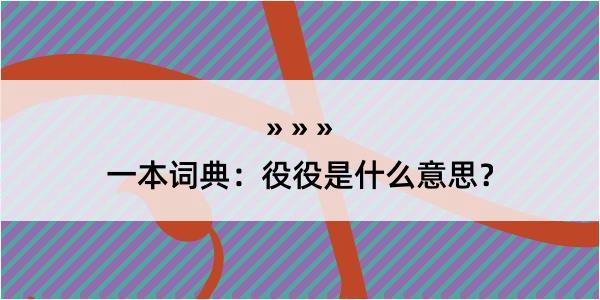 » » »

一本词典：役役是什么意思？